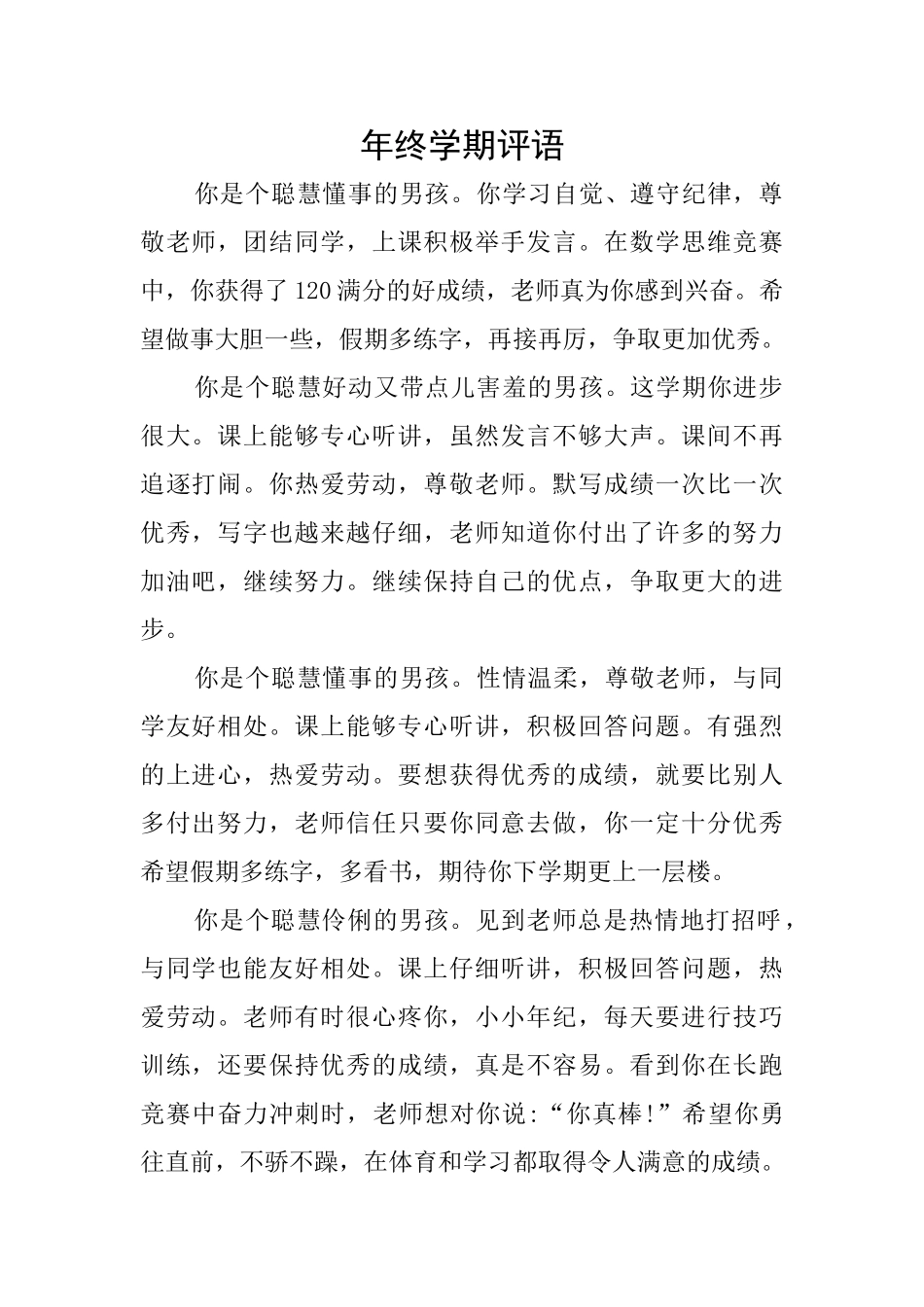 年终学期评语

你是个聪慧懂事的男孩。你学习自觉、遵守纪律，尊敬老师，团结同学，上课积极举手发言。在数学思维竞赛中，你获得了120满分的好成绩，老师真为你感到兴奋。希望做事大胆一些，假期多练字，再接再厉，争取更加优秀。

你是个聪慧好动又带点儿害羞的男孩。这学期你进步很大。课上能够专心听讲，虽然发言不够大声。课间不再追逐打闹。你热爱劳动，尊敬老师。默写成绩一次比一次优秀，写字也越来越仔细，老师知道你付出了许多的努力加油吧，继续努力。继续保持自己的优点，争取更大的进步。

你是个聪慧懂事的男孩。性情温柔，尊敬老师，与同学友好相处。课上能够专心听讲，积极回答问题。有强烈的上进心，热爱劳动。要想获得优秀的成绩，就要比别人多付出努力，老师信任只要你同意去做，你一定十分优秀希望假期多练字，多看书，期待你下学期更上一层楼。

你是个聪慧伶俐的男孩。见到老师总是热情地打招呼，与同学也能友好相处。课上仔细听讲，积极回答问题，热爱劳动。老师有时很心疼你，小小年纪，每天要进行技巧训练，还要保持优秀的成绩，真是不容易。看到你在长跑竞赛中奋力冲刺时，老师想对你说:“你真棒!”希望你勇往直前，不骄不躁，在体育和学习都取得令人满意的成绩。